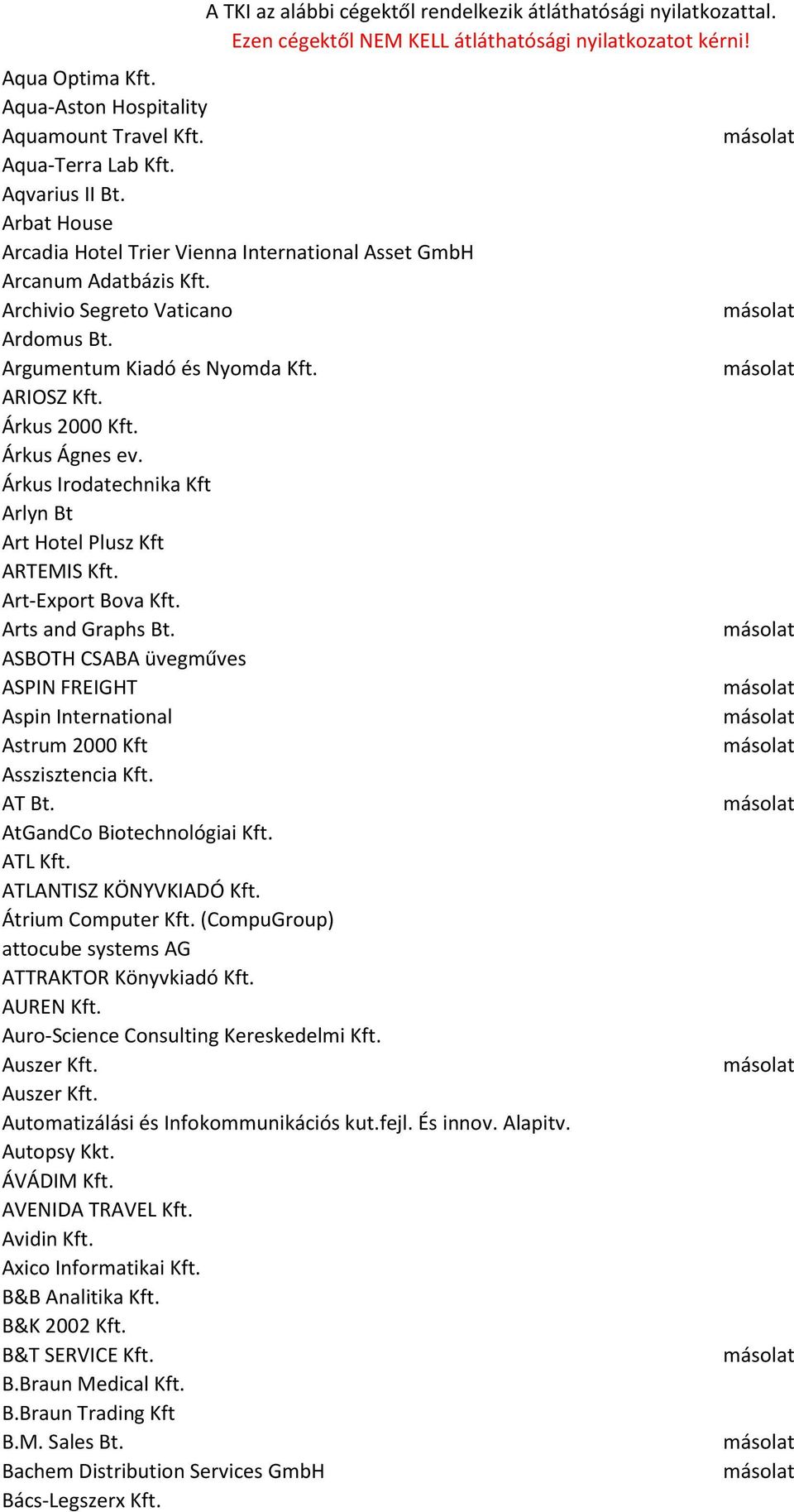 A TKI az alábbi cégektől rendelkezik átláthatósági nyilatkozattal.
Ezen cégektől NEM KELL átláthatósági nyilatkozatot kérni!

| | |
|---|---|
| Aqua Optima Kft. | |
| Aqua-Aston Hospitality | |
| Aquamount Travel Kft. | másolat |
| Aqua-Terra Lab Kft. | |
| Aqvarius II Bt. | |
| Arbat House | |
| Arcadia Hotel Trier Vienna International Asset GmbH | |
| Arcanum Adatbázis Kft. | |
| Archivio Segreto Vaticano | másolat |
| Ardomus Bt. | |
| Argumentum Kiadó és Nyomda Kft. | másolat |
| ARIOSZ Kft. | |
| Árkus 2000 Kft. | |
| Árkus Ágnes ev. | |
| Árkus Irodatechnika Kft | |
| Arlyn Bt | |
| Art Hotel Plusz Kft | |
| ARTEMIS Kft. | |
| Art-Export Bova Kft. | |
| Arts and Graphs Bt. | másolat |
| ASBOTH CSABA üvegműves | |
| ASPIN FREIGHT | másolat |
| Aspin International | másolat |
| Astrum 2000 Kft | másolat |
| Asszisztencia Kft. | |
| AT Bt. | másolat |
| AtGandCo Biotechnológiai Kft. | |
| ATL Kft. | |
| ATLANTISZ KÖNYVKIADÓ Kft. | |
| Átrium Computer Kft. (CompuGroup) | |
| attocube systems AG | |
| ATTRAKTOR Könyvkiadó Kft. | |
| AUREN Kft. | |
| Auro-Science Consulting Kereskedelmi Kft. | |
| Auszer Kft. | másolat |
| Auszer Kft. | |
| Automatizálási és Infokommunikációs kut.fejl. És innov. Alapitv. | |
| Autopsy Kkt. | |
| ÁVÁDIM Kft. | |
| AVENIDA TRAVEL Kft. | |
| Avidin Kft. | |
| Axico Informatikai Kft. | |
| B&B Analitika Kft. | |
| B&K 2002 Kft. | |
| B&T SERVICE Kft. | másolat |
| B.Braun Medical Kft. | |
| B.Braun Trading Kft | |
| B.M. Sales Bt. | másolat |
| Bachem Distribution Services GmbH | másolat |
| Bács-Legszerx Kft. | |